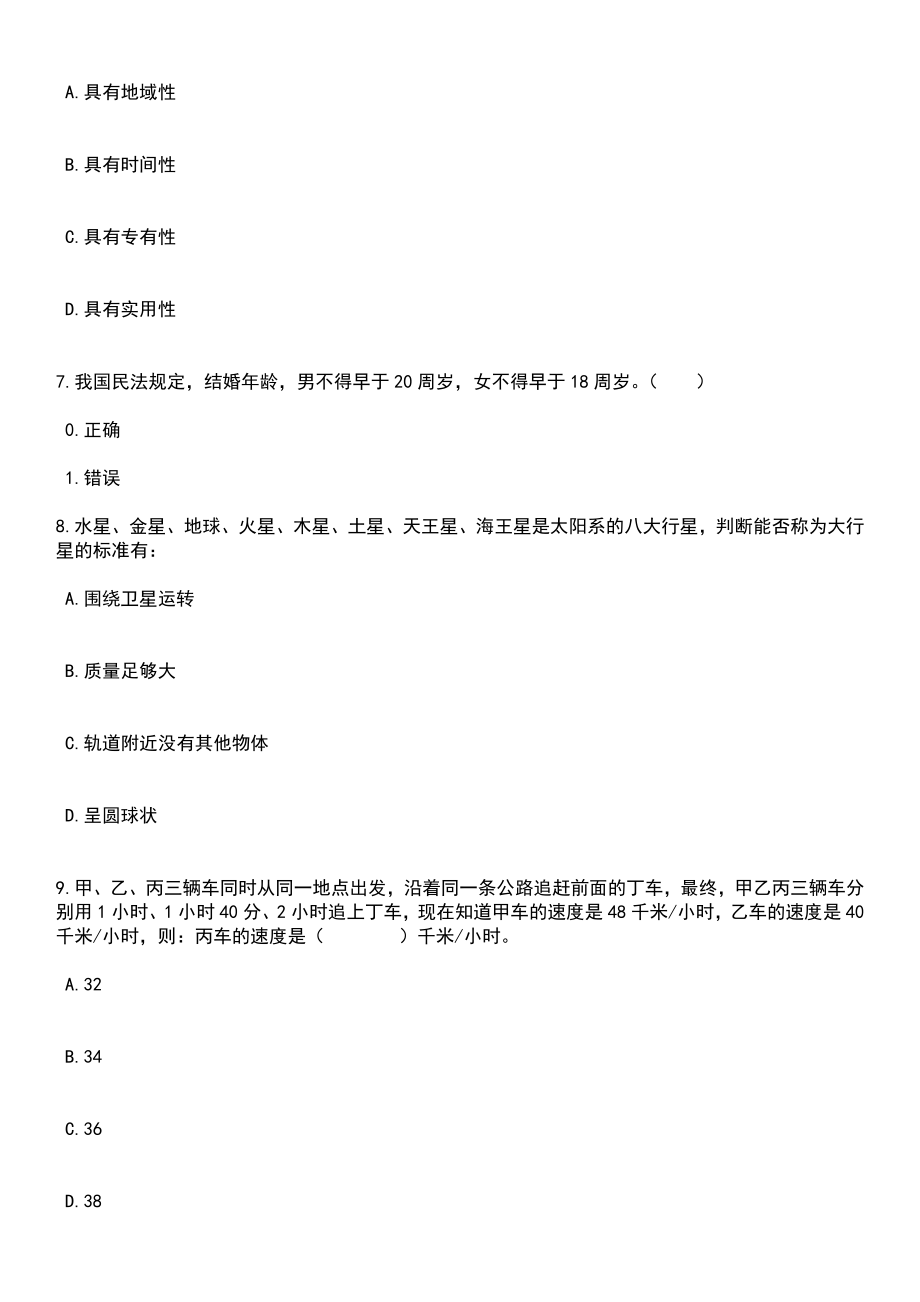 A.具有地域性

B.具有时间性

C.具有专有性

D.具有实用性

7.我国民法规定，结婚年龄，男不得早于20周岁，女不得早于18周岁。(　　)

0.正确

1.错误

8.水星、金星、地球、火星、木星、土星、天王星、海王星是太阳系的八大行星，判断能否称为大行星的标准有：

A.围绕卫星运转

B.质量足够大

C.轨道附近没有其他物体

D.呈圆球状

9.甲、乙、丙三辆车同时从同一地点出发，沿着同一条公路追赶前面的丁车，最终，甲乙丙三辆车分别用1小时、1小时40分、2小时追上丁车，现在知道甲车的速度是48千米/小时，乙车的速度是40千米/小时，则：丙车的速度是(　　　　)千米/小时。

A.32

B.34

C.36

D.38